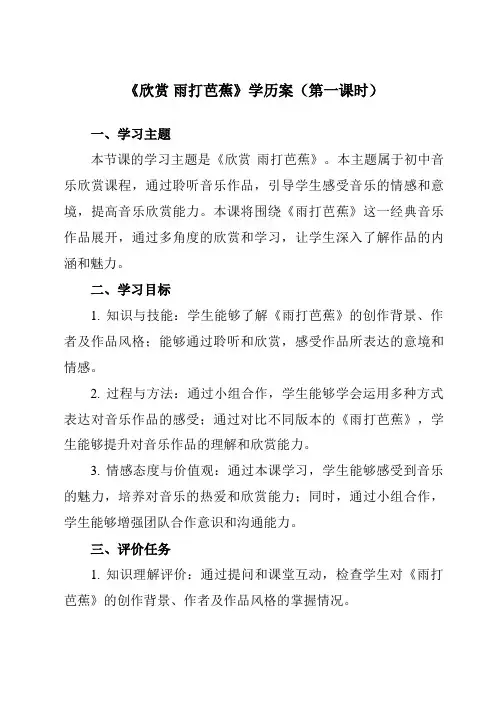 《欣赏 雨打芭蕉》学历案（第一课时）

一、学习主题

本节课的学习主题是《欣赏 雨打芭蕉》。本主题属于初中音乐欣赏课程，通过聆听音乐作品，引导学生感受音乐的情感和意境，提高音乐欣赏能力。本课将围绕《雨打芭蕉》这一经典音乐作品展开，通过多角度的欣赏和学习，让学生深入了解作品的内涵和魅力。

二、学习目标

1. 知识与技能：学生能够了解《雨打芭蕉》的创作背景、作者及作品风格；能够通过聆听和欣赏，感受作品所表达的意境和情感。

2. 过程与方法：通过小组合作，学生能够学会运用多种方式表达对音乐作品的感受；通过对比不同版本的《雨打芭蕉》，学生能够提升对音乐作品的理解和欣赏能力。

3. 情感态度与价值观：通过本课学习，学生能够感受到音乐的魅力，培养对音乐的热爱和欣赏能力；同时，通过小组合作，学生能够增强团队合作意识和沟通能力。

三、评价任务

1. 知识理解评价：通过提问和课堂互动，检查学生对《雨打芭蕉》的创作背景、作者及作品风格的掌握情况。